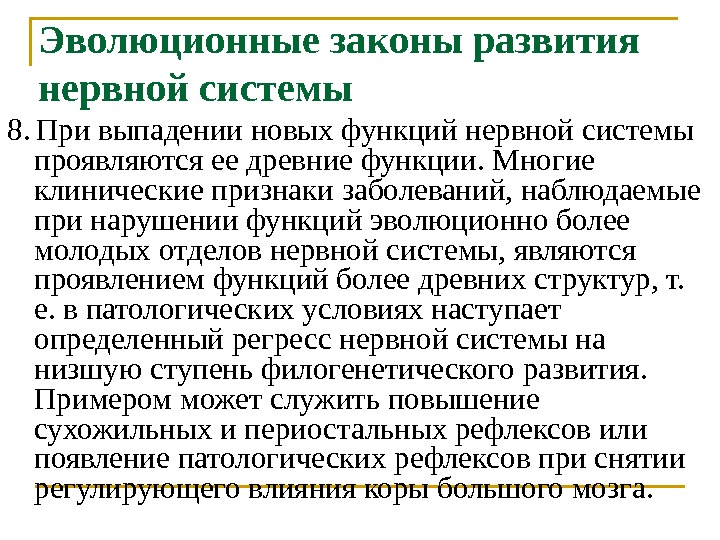 Эволюционные законы развития нервной системы

8. При выпадении новых функций нервной системы проявляются ее древние функции. Многие клинические признаки заболеваний, наблюдаемые при нарушении функций эволюционно более молодых отделов нервной системы, являются проявлением функций более древних структур, т. е. в патологических условиях наступает определенный регресс нервной системы на низшую ступень филогенетического развития. Примером может служить повышение сухожильных и периостальных рефлексов или появление патологических рефлексов при снятии регулирующего влияния коры большого мозга.